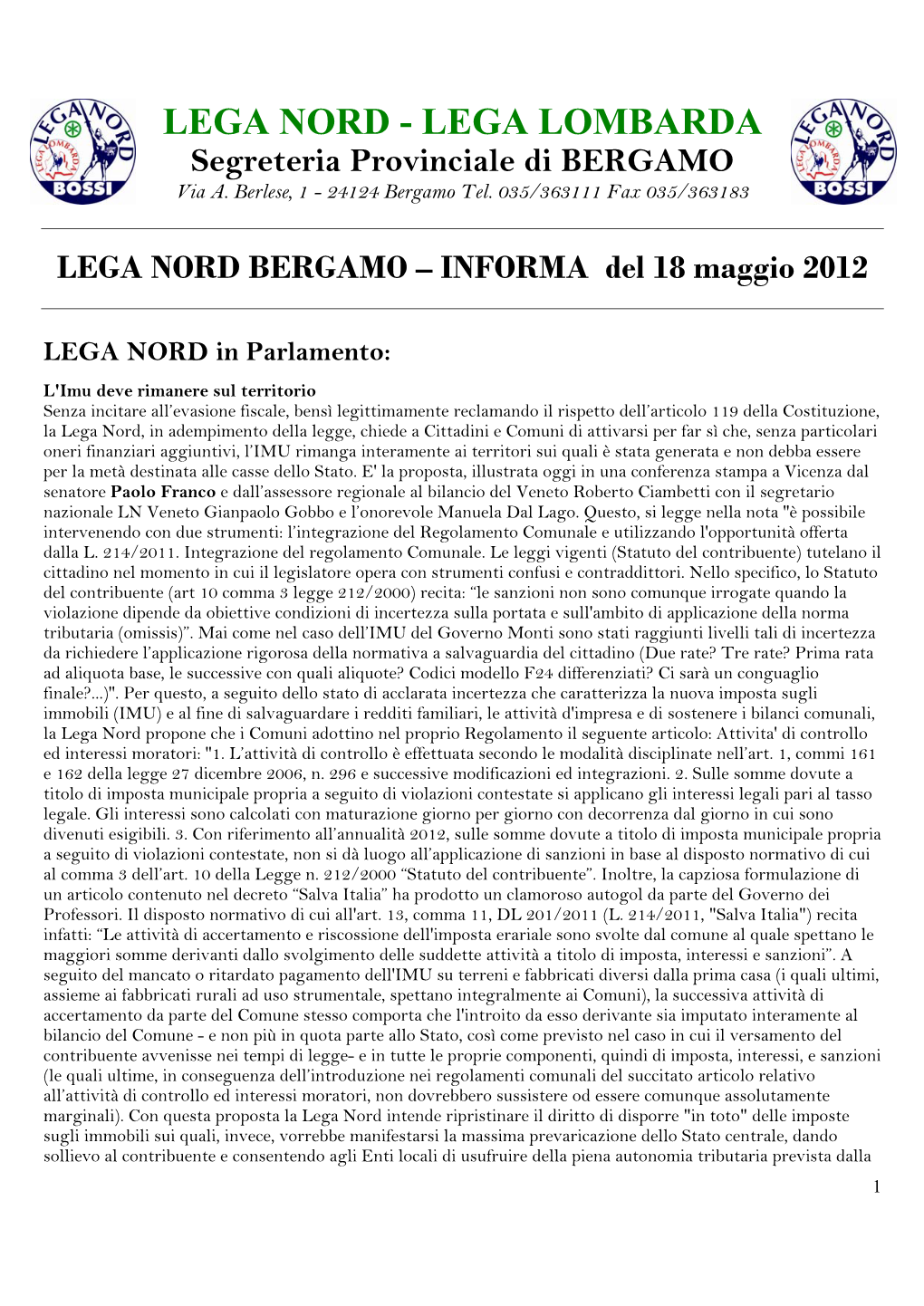 LEGA NORD LEGA LOMBARDA BOSSI

LEGA NORD - LEGA LOMBARDA
Segreteria Provinciale di BERGAMO
Via A. Berlese, 1 - 24124 Bergamo Tel. 035/363111 Fax 035/363183

LEGA NORD LEGA LOMBARDA BOSSI

LEGA NORD BERGAMO – INFORMA del 18 maggio 2012

LEGA NORD in Parlamento:

L'Imu deve rimanere sul territorio
Senza incitare all'evasione fiscale, bensì legittimamente reclamando il rispetto dell'articolo 119 della Costituzione, la Lega Nord, in adempimento della legge, chiede a Cittadini e Comuni di attivarsi per far sì che, senza particolari oneri finanziari aggiuntivi, l'IMU rimanga interamente ai territori sui quali è stata generata e non debba essere per la metà destinata alle casse dello Stato. E' la proposta, illustrata oggi in una conferenza stampa a Vicenza dal senatore Paolo Franco e dall'assessore regionale al bilancio del Veneto Roberto Ciambetti con il segretario nazionale LN Veneto Gianpaolo Gobbo e l'onorevole Manuela Dal Lago. Questo, si legge nella nota "è possibile intervenendo con due strumenti: l'integrazione del Regolamento Comunale e utilizzando l'opportunità offerta dalla L. 214/2011. Integrazione del regolamento Comunale. Le leggi vigenti (Statuto del contribuente) tutelano il cittadino nel momento in cui il legislatore opera con strumenti confusi e contraddittori. Nello specifico, lo Statuto del contribuente (art 10 comma 3 legge 212/2000) recita: "le sanzioni non sono comunque irrogate quando la violazione dipende da obiettive condizioni di incertezza sulla portata e sull'ambito di applicazione della norma tributaria (omissis)". Mai come nel caso dell'IMU del Governo Monti sono stati raggiunti livelli tali di incertezza da richiedere l'applicazione rigorosa della normativa a salvaguardia del cittadino (Due rate? Tre rate? Prima rata ad aliquota base, le successive con quali aliquote? Codici modello F24 differenziati? Ci sarà un conguaglio finale?...)". Per questo, a seguito dello stato di acclarata incertezza che caratterizza la nuova imposta sugli immobili (IMU) e al fine di salvaguardare i redditi familiari, le attività d'impresa e di sostenere i bilanci comunali, la Lega Nord propone che i Comuni adottino nel proprio Regolamento il seguente articolo: Attivita' di controllo ed interessi moratori: "1. L'attività di controllo è effettuata secondo le modalità disciplinate nell'art. 1, commi 161 e 162 della legge 27 dicembre 2006, n. 296 e successive modificazioni ed integrazioni. 2. Sulle somme dovute a titolo di imposta municipale propria a seguito di violazioni contestate si applicano gli interessi legali pari al tasso legale. Gli interessi sono calcolati con maturazione giorno per giorno con decorrenza dal giorno in cui sono divenuti esigibili. 3. Con riferimento all'annualità 2012, sulle somme dovute a titolo di imposta municipale propria a seguito di violazioni contestate, non si dà luogo all'applicazione di sanzioni in base al disposto normativo di cui al comma 3 dell'art. 10 della Legge n. 212/2000 "Statuto del contribuente". Inoltre, la capziosa formulazione di un articolo contenuto nel decreto "Salva Italia" ha prodotto un clamoroso autogol da parte del Governo dei Professori. Il disposto normativo di cui all'art. 13, comma 11, DL 201/2011 (L. 214/2011, "Salva Italia") recita infatti: "Le attività di accertamento e riscossione dell'imposta erariale sono svolte dal comune al quale spettano le maggiori somme derivanti dallo svolgimento delle suddette attività a titolo di imposta, interessi e sanzioni". A seguito del mancato o ritardato pagamento dell'IMU su terreni e fabbricati diversi dalla prima casa (i quali ultimi, assieme ai fabbricati rurali ad uso strumentale, spettano integralmente ai Comuni), la successiva attività di accertamento da parte del Comune stesso comporta che l'introito da esso derivante sia imputato interamente al bilancio del Comune - e non più in quota parte allo Stato, così come previsto nel caso in cui il versamento del contribuente avvenisse nei tempi di legge- e in tutte le proprie componenti, quindi di imposta, interessi, e sanzioni (le quali ultime, in conseguenza dell'introduzione nei regolamenti comunali del succitato articolo relativo all'attività di controllo ed interessi moratori, non dovrebbero sussistere od essere comunque assolutamente marginali). Con questa proposta la Lega Nord intende ripristinare il diritto di disporre "in toto" delle imposte sugli immobili sui quali, invece, vorrebbe manifestarsi la massima prevaricazione dello Stato centrale, dando sollievo al contribuente e consentendo agli Enti locali di usufruire della piena autonomia tributaria prevista dalla

1